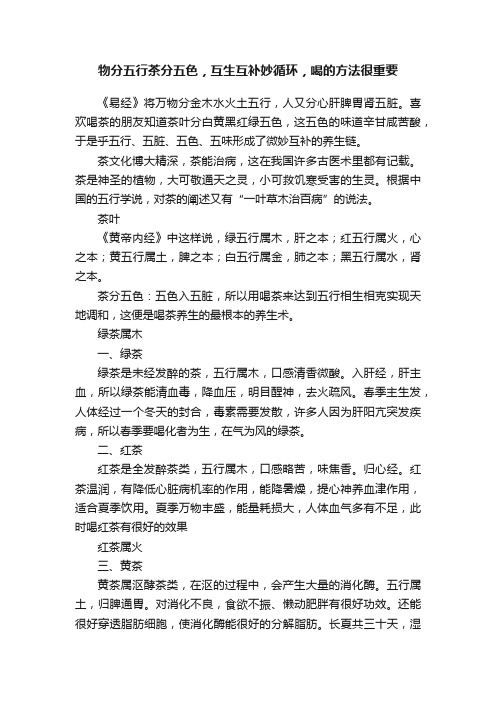 物分五行茶分五色，互生互补妙循环，喝的方法很重要

《易经》将万物分金木水火土五行，人又分心肝脾胃肾五脏。喜欢喝茶的朋友知道茶叶分白黄黑红绿五色，这五色的味道辛甘咸苦酸，于是乎五行、五脏、五色、五味形成了微妙互补的养生链。

茶文化博大精深，茶能治病，这在我国许多古医术里都有记载。茶是神圣的植物，大可敬通天之灵，小可救饥寒受害的生灵。根据中国的五行学说，对茶的阐述又有“一叶草木治百病”的说法。

茶叶

《黄帝内经》中这样说，绿五行属木，肝之本；红五行属火，心之本；黄五行属土，脾之本；白五行属金，肺之本；黑五行属水，肾之本。

茶分五色：五色入五脏，所以用喝茶来达到五行相生相克实现天地调和，这便是喝茶养生的最根本的养生术。

绿茶属木

一、绿茶

绿茶是未经发酵的茶，五行属木，口感清香微酸。入肝经，肝主血，所以绿茶能清血毒，降血压，明目醒神，去火疏风。春季主生发，人体经过一个冬天的封合，毒素需要发散，许多人因为肝阳亢突发疾病，所以春季要喝化者为生，在气为风的绿茶。

二、红茶

红茶是全发酵茶类，五行属木，口感略苦，味焦香。归心经。红茶温润，有降低心脏病机率的作用，能降暑燥，提心神养血津作用，适合夏季饮用。夏季万物丰盛，能量耗损大，人体血气多有不足，此时喝红茶有很好的效果

红茶属火

三、黄茶

黄茶属沤酵茶类，在沤的过程中，会产生大量的消化酶。五行属土，归脾通胃。对消化不良，食欲不振、懒动肥胖有很好功效。还能很好穿透脂肪细胞，使消化酶能很好的分解脂肪。长夏共三十天，湿